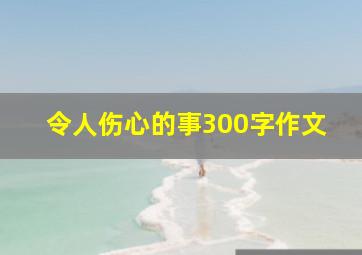 令人伤心的事300字作文